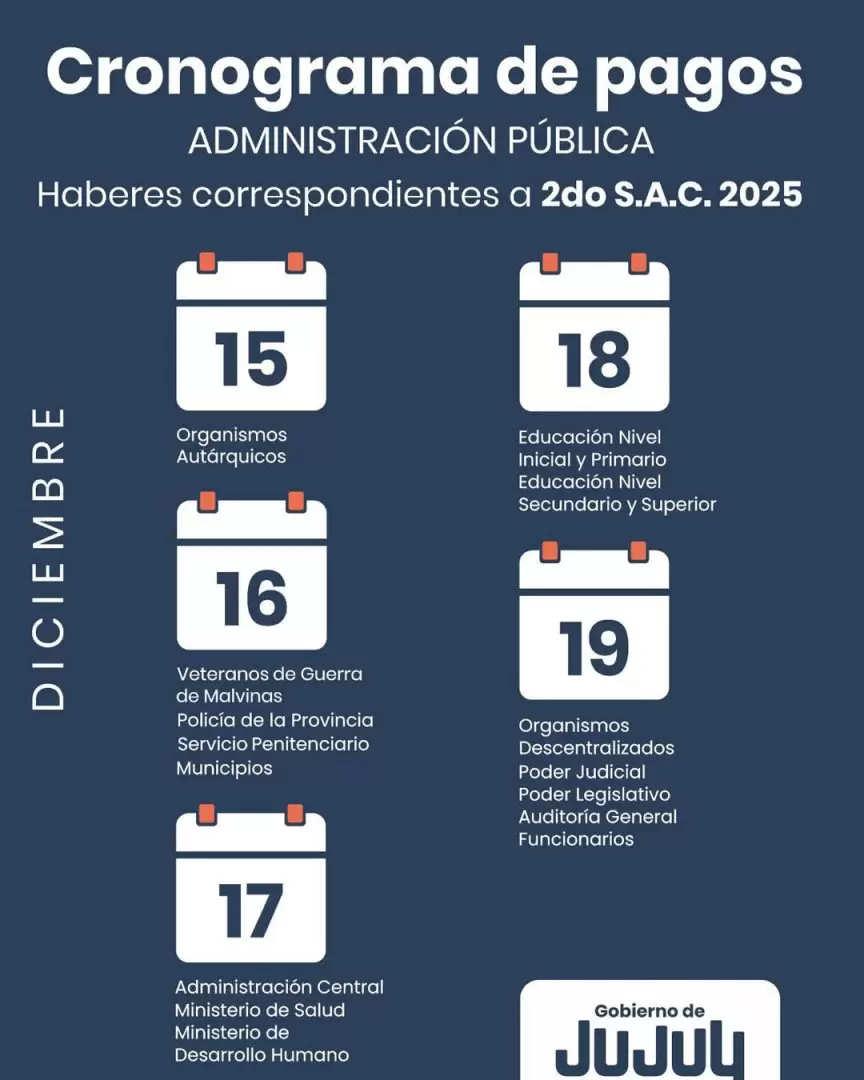 Cronograma de pagos
ADMINISTRACIÓN PÚBLICA
Haberes correspondientes a 2do S.A.C. 2025

DICIEMBRE

15
Organismos
Autárquicos

16
Veteranos de Guerra
de Malvinas
Policía de la Provincia
Servicio Penitenciario
Municipios

17
Administración Central
Ministerio de Salud
Ministerio de
Desarrollo Humano

18
Educación Nivel
Inicial y Primario
Educación Nivel
Secundario y Superior

19
Organismos
Descentralizados
Poder Judicial
Poder Legislativo
Auditoría General
Funcionarios

Gobierno de
JUJUY